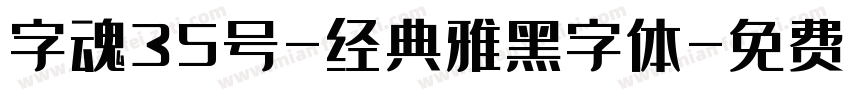 字魂35号-经典雅黑字体-免费